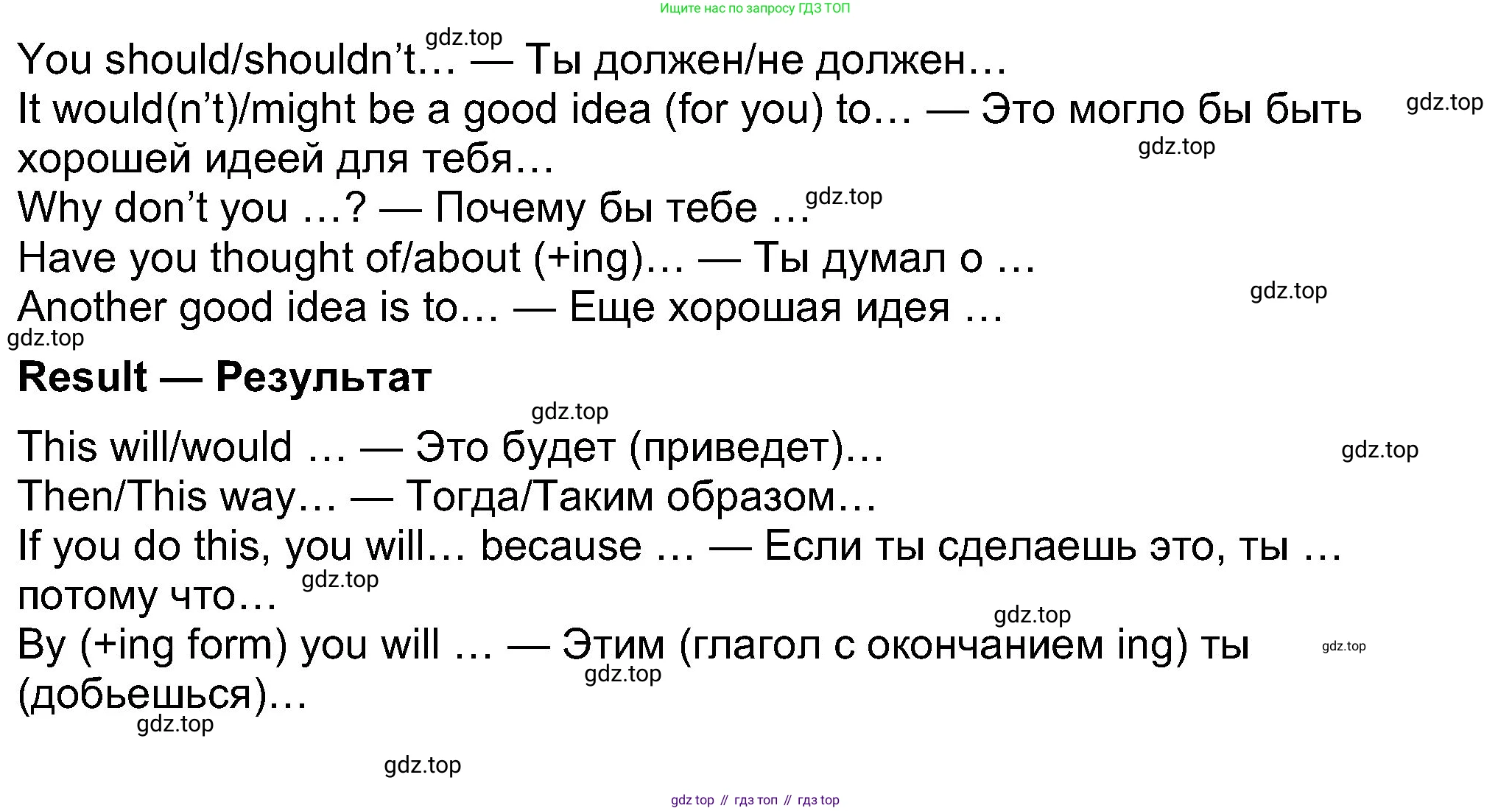 Ищите нас по запросу ГДЗ ТОП

You should/shouldn't… — Ты должен/не должен…

It would(n't)/might be a good idea (for you) to… — Это могло бы быть хорошей идеей для тебя…

Why don't you …? — Почему бы тебе …

Have you thought of/about (+ing)… — Ты думал о …

Another good idea is to… — Еще хорошая идея …

Result — Результат

This will/would … — Это будет (приведет)…

Then/This way… — Тогда/Таким образом…

If you do this, you will… because … — Если ты сделаешь это, ты … потому что…

By (+ing form) you will … — Этим (глагол с окончанием ing) ты (добьешься)…

gdz top // гдз топ // гдз top

gdz.top